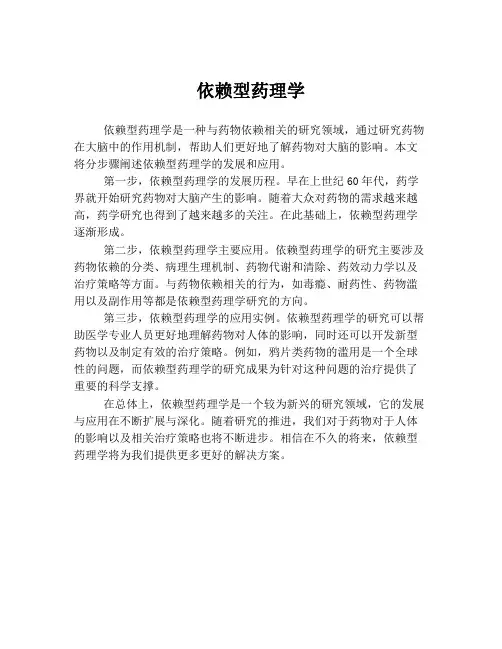 依赖型药理学

依赖型药理学是一种与药物依赖相关的研究领域，通过研究药物在大脑中的作用机制，帮助人们更好地了解药物对大脑的影响。本文将分步骤阐述依赖型药理学的发展和应用。

第一步，依赖型药理学的发展历程。早在上世纪60年代，药学界就开始研究药物对大脑产生的影响。随着大众对药物的需求越来越高，药学研究也得到了越来越多的关注。在此基础上，依赖型药理学逐渐形成。

第二步，依赖型药理学主要应用。依赖型药理学的研究主要涉及药物依赖的分类、病理生理机制、药物代谢和清除、药效动力学以及治疗策略等方面。与药物依赖相关的行为，如毒瘾、耐药性、药物滥用以及副作用等都是依赖型药理学研究的方向。

第三步，依赖型药理学的应用实例。依赖型药理学的研究可以帮助医学专业人员更好地理解药物对人体的影响，同时还可以开发新型药物以及制定有效的治疗策略。例如，鸦片类药物的滥用是一个全球性的问题，而依赖型药理学的研究成果为针对这种问题的治疗提供了重要的科学支撑。

在总体上，依赖型药理学是一个较为新兴的研究领域，它的发展与应用在不断扩展与深化。随着研究的推进，我们对于药物对于人体的影响以及相关治疗策略也将不断进步。相信在不久的将来，依赖型药理学将为我们提供更多更好的解决方案。